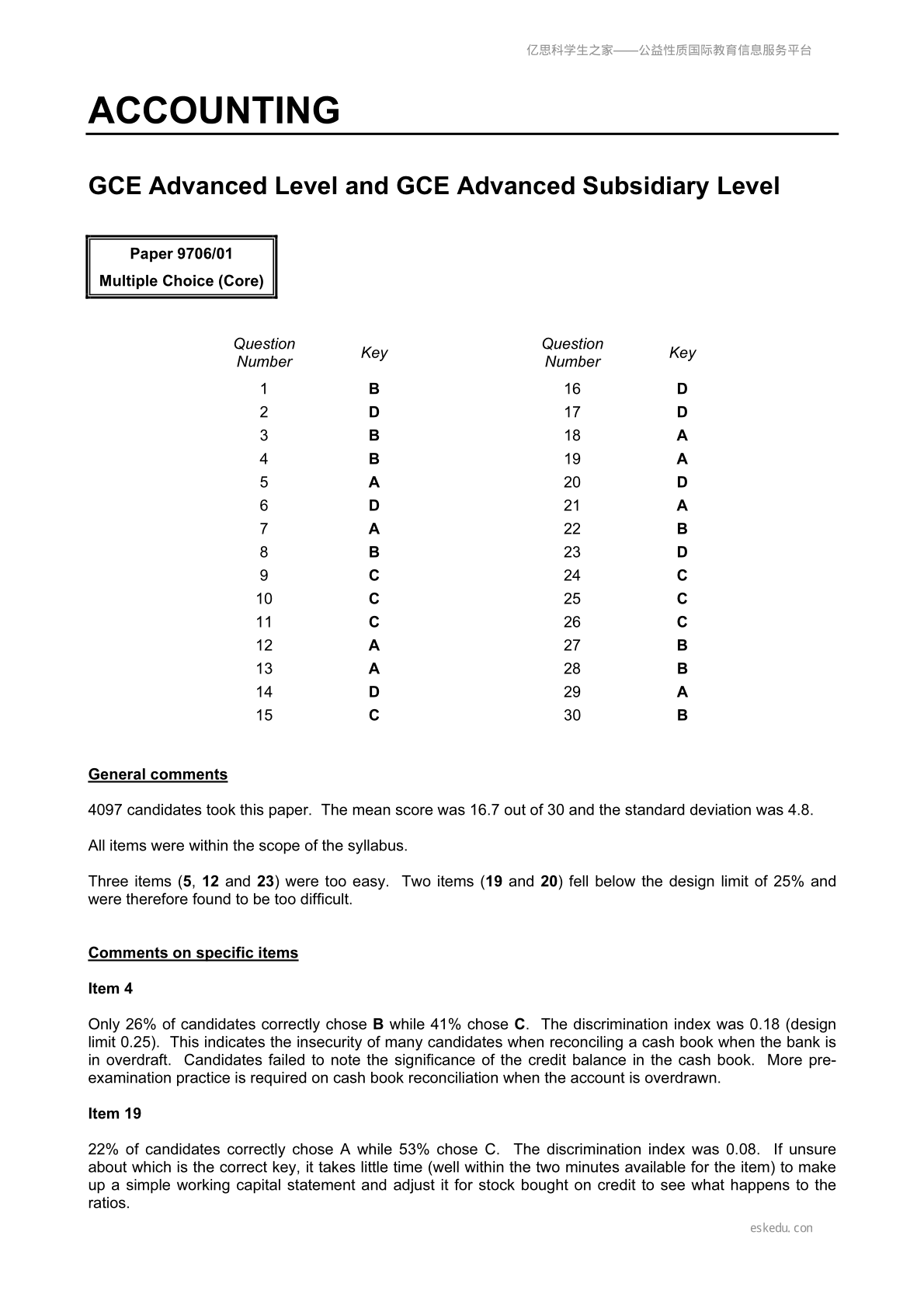 亿思科学生之家——公益性质国际教育信息服务平台

ACCOUNTING

GCE Advanced Level and GCE Advanced Subsidiary Level

Paper 9706/01
Multiple Choice (Core)

| Question Number | Key | Question Number | Key |
|---|---|---|---|
| 1 | B | 16 | D |
| 2 | D | 17 | D |
| 3 | B | 18 | A |
| 4 | B | 19 | A |
| 5 | A | 20 | D |
| 6 | D | 21 | A |
| 7 | A | 22 | B |
| 8 | B | 23 | D |
| 9 | C | 24 | C |
| 10 | C | 25 | C |
| 11 | C | 26 | C |
| 12 | A | 27 | B |
| 13 | A | 28 | B |
| 14 | D | 29 | A |
| 15 | C | 30 | B |

General comments

4097 candidates took this paper. The mean score was 16.7 out of 30 and the standard deviation was 4.8.

All items were within the scope of the syllabus.

Three items (5, 12 and 23) were too easy. Two items (19 and 20) fell below the design limit of 25% and were therefore found to be too difficult.

Comments on specific items

Item 4

Only 26% of candidates correctly chose B while 41% chose C. The discrimination index was 0.18 (design limit 0.25). This indicates the insecurity of many candidates when reconciling a cash book when the bank is in overdraft. Candidates failed to note the significance of the credit balance in the cash book. More pre-examination practice is required on cash book reconciliation when the account is overdrawn.

Item 19

22% of candidates correctly chose A while 53% chose C. The discrimination index was 0.08. If unsure about which is the correct key, it takes little time (well within the two minutes available for the item) to make up a simple working capital statement and adjust it for stock bought on credit to see what happens to the ratios.

eskedu.con